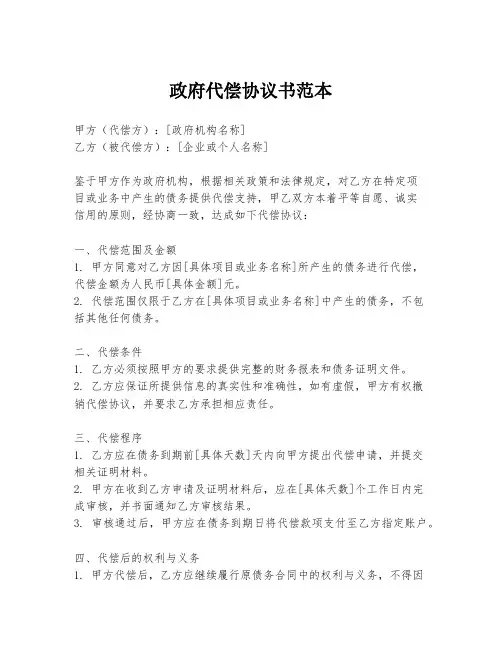 政府代偿协议书范本

甲方（代偿方）：[政府机构名称]
乙方（被代偿方）：[企业或个人名称]

鉴于甲方作为政府机构，根据相关政策和法律规定，对乙方在特定项目或业务中产生的债务提供代偿支持，甲乙双方本着平等自愿、诚实信用的原则，经协商一致，达成如下代偿协议：

一、代偿范围及金额
1. 甲方同意对乙方因[具体项目或业务名称]所产生的债务进行代偿，代偿金额为人民币[具体金额]元。
2. 代偿范围仅限于乙方在[具体项目或业务名称]中产生的债务，不包括其他任何债务。

二、代偿条件
1. 乙方必须按照甲方的要求提供完整的财务报表和债务证明文件。
2. 乙方应保证所提供信息的真实性和准确性，如有虚假，甲方有权撤销代偿协议，并要求乙方承担相应责任。

三、代偿程序
1. 乙方应在债务到期前[具体天数]天内向甲方提出代偿申请，并提交相关证明材料。
2. 甲方在收到乙方申请及证明材料后，应在[具体天数]个工作日内完成审核，并书面通知乙方审核结果。
3. 审核通过后，甲方应在债务到期日将代偿款项支付至乙方指定账户。

四、代偿后的权利与义务
1. 甲方代偿后，乙方应继续履行原债务合同中的权利与义务，不得因